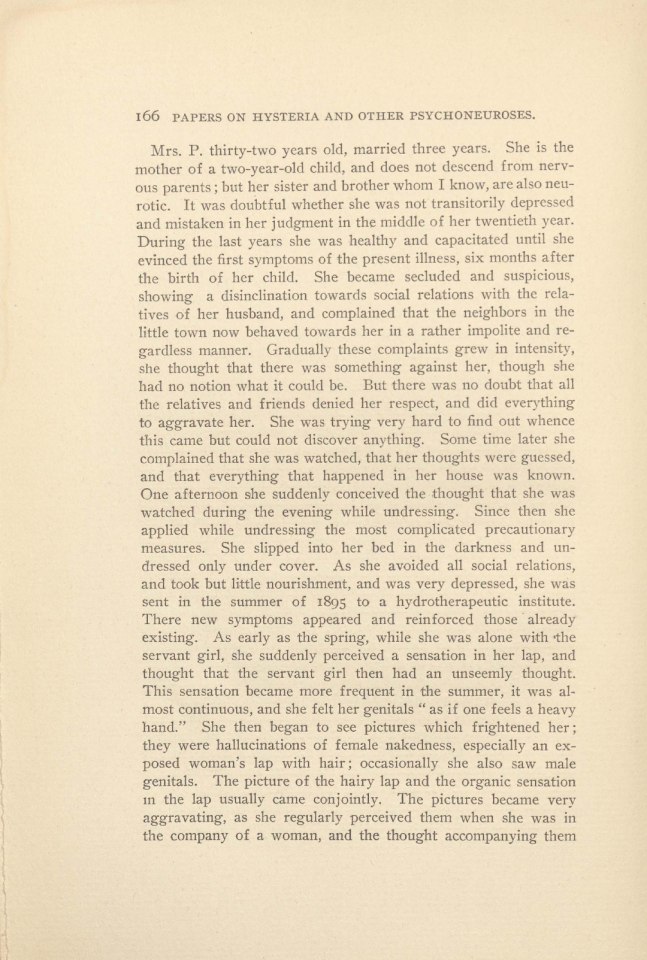 166 PAPERS ON HYSTERIA AND OTHER PSYCHONEUROSES.

Mrs. P. thirty-two years old, married three years. She is the mother of a two-year-old child, and does not descend from nervous parents; but her sister and brother whom I know, are also neurotic. It was doubtful whether she was not transitorily depressed and mistaken in her judgment in the middle of her twentieth year. During the last years she was healthy and capacitated until she evinced the first symptoms of the present illness, six months after the birth of her child. She became secluded and suspicious, showing a disinclination towards social relations with the relatives of her husband, and complained that the neighbors in the little town now behaved towards her in a rather impolite and regardless manner. Gradually these complaints grew in intensity, she thought that there was something against her, though she had no notion what it could be. But there was no doubt that all the relatives and friends denied her respect, and did everything to aggravate her. She was trying very hard to find out whence this came but could not discover anything. Some time later she complained that she was watched, that her thoughts were guessed, and that everything that happened in her house was known. One afternoon she suddenly conceived the thought that she was watched during the evening while undressing. Since then she applied while undressing the most complicated precautionary measures. She slipped into her bed in the darkness and undressed only under cover. As she avoided all social relations, and took but little nourishment, and was very depressed, she was sent in the summer of 1895 to a hydrotherapeutic institute. There new symptoms appeared and reinforced those already existing. As early as the spring, while she was alone with the servant girl, she suddenly perceived a sensation in her lap, and thought that the servant girl then had an unseemly thought. This sensation became more frequent in the summer, it was almost continuous, and she felt her genitals "as if one feels a heavy hand." She then began to see pictures which frightened her; they were hallucinations of female nakedness, especially an exposed woman's lap with hair; occasionally she also saw male genitals. The picture of the hairy lap and the organic sensation in the lap usually came conjointly. The pictures became very aggravating, as she regularly perceived them when she was in the company of a woman, and the thought accompanying them